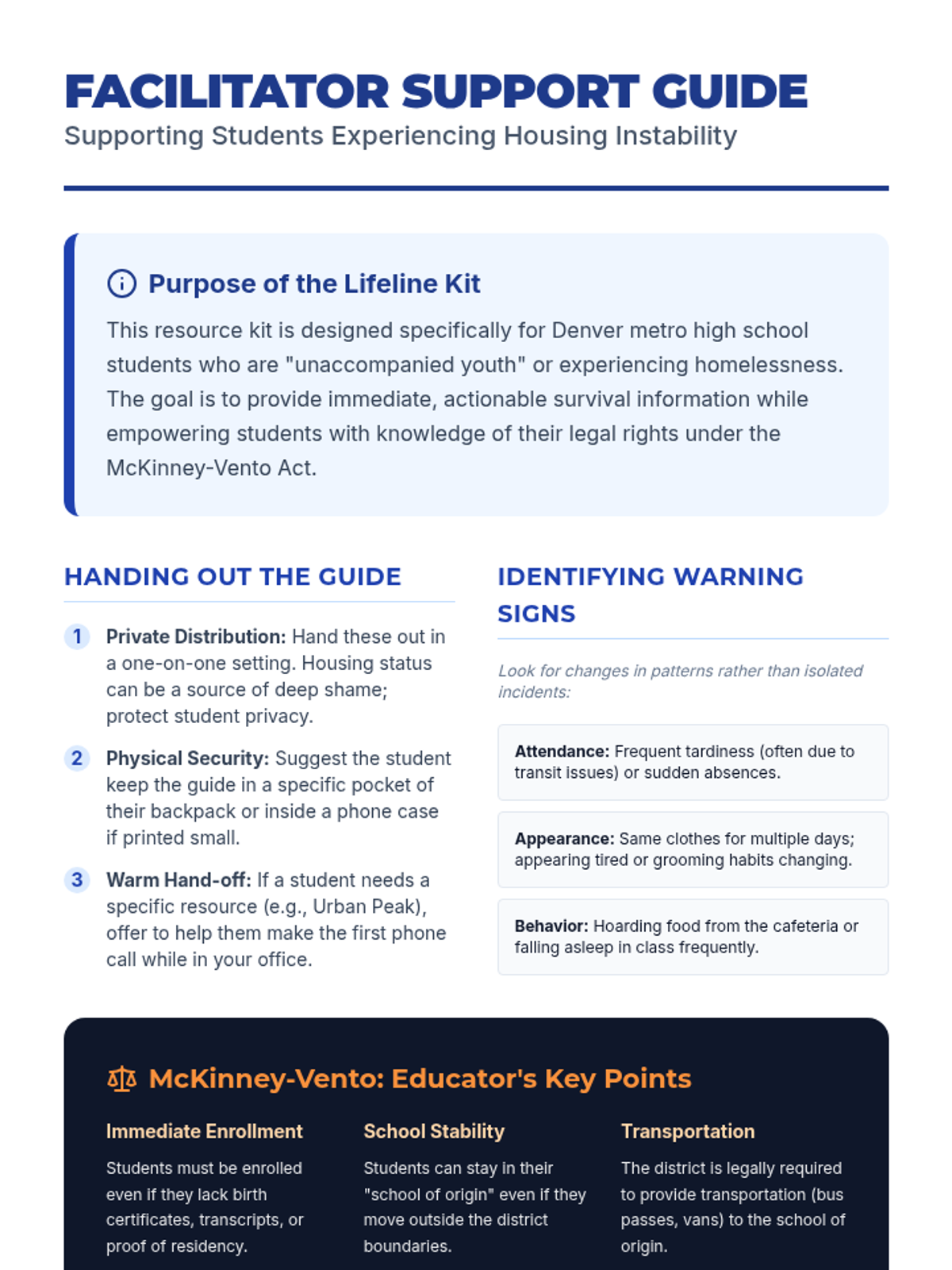 FACILITATOR SUPPORT GUIDE
Supporting Students Experiencing Housing Instability

Purpose of the Lifeline Kit
This resource kit is designed specifically for Denver metro high school students who are "unaccompanied youth" or experiencing homelessness. The goal is to provide immediate, actionable survival information while empowering students with knowledge of their legal rights under the McKinney-Vento Act.

HANDING OUT THE GUIDE

1 Private Distribution: Hand these out in a one-on-one setting. Housing status can be a source of deep shame; protect student privacy.

2 Physical Security: Suggest the student keep the guide in a specific pocket of their backpack or inside a phone case if printed small.

3 Warm Hand-off: If a student needs a specific resource (e.g., Urban Peak), offer to help them make the first phone call while in your office.

IDENTIFYING WARNING SIGNS

Look for changes in patterns rather than isolated incidents:

Attendance: Frequent tardiness (often due to transit issues) or sudden absences.

Appearance: Same clothes for multiple days; appearing tired or grooming habits changing.

Behavior: Hoarding food from the cafeteria or falling asleep in class frequently.

McKinney-Vento: Educator's Key Points

Immediate Enrollment
Students must be enrolled even if they lack birth certificates, transcripts, or proof of residency.

School Stability
Students can stay in their "school of origin" even if they move outside the district boundaries.

Transportation
The district is legally required to provide transportation (bus passes, vans) to the school of origin.